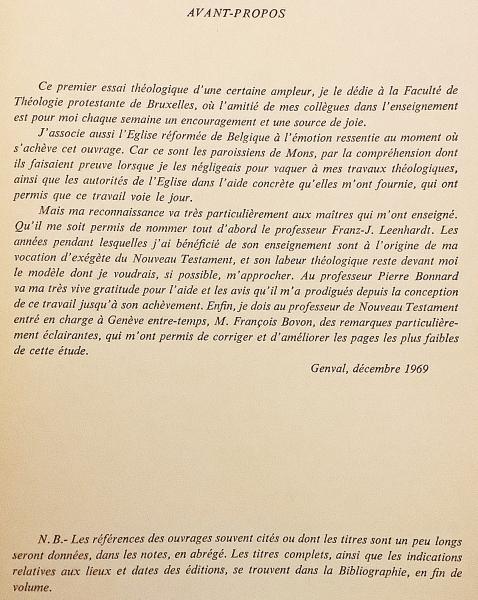 AVANT-PROPOS

Ce premier essai théologique d'une certaine ampleur, je le dédie à la Faculté de Théologie protestante de Bruxelles, où l'amitié de mes collègues dans l'enseignement est pour moi chaque semaine un encouragement et une source de joie.

J'associe aussi l'Eglise réformée de Belgique à l'émotion ressentie au moment où s'achève cet ouvrage. Car ce sont les paroissiens de Mons, par la compréhension dont ils faisaient preuve lorsque je les négligeais pour vaquer à mes travaux théologiques, ainsi que les autorités de l'Eglise dans l'aide concrète qu'elles m'ont fournie, qui ont permis que ce travail voie le jour.

Mais ma reconnaissance va très particulièrement aux maîtres qui m'ont enseigné. Qu'il me soit permis de nommer tout d'abord le professeur Franz-J. Leenhardt. Les années pendant lesquelles j'ai bénéficié de son enseignement sont à l'origine de ma vocation d'exégète du Nouveau Testament, et son labeur théologique reste devant moi le modèle dont je voudrais, si possible, m'approcher. Au professeur Pierre Bonnard va ma très vive gratitude pour l'aide et les avis qu'il m'a prodigués depuis la conception de ce travail jusqu'à son achèvement. Enfin, je dois au professeur de Nouveau Testament entré en charge à Genève entre-temps, M. François Bovon, des remarques particulièrement éclairantes, qui m'ont permis de corriger et d'améliorer les pages les plus faibles de cette étude.

Genval, décembre 1969

N. B.- Les références des ouvrages souvent cités ou dont les titres sont un peu longs seront données, dans les notes, en abrégé. Les titres complets, ainsi que les indications relatives aux lieux et dates des éditions, se trouvent dans la Bibliographie, en fin de volume.